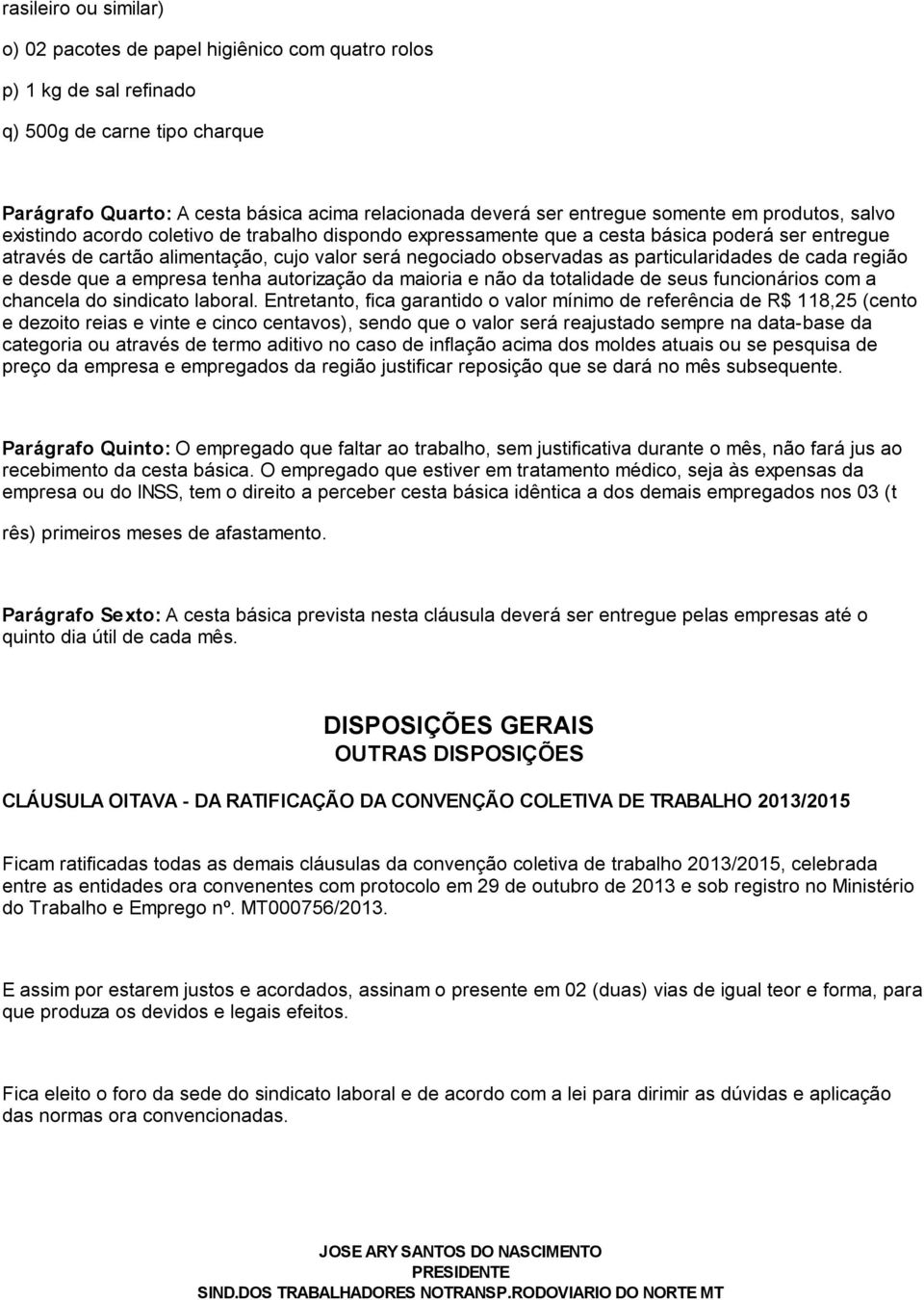 rasileiro ou similar)

o) 02 pacotes de papel higiênico com quatro rolos

p) 1 kg de sal refinado

q) 500g de carne tipo charque

Parágrafo Quarto: A cesta básica acima relacionada deverá ser entregue somente em produtos, salvo existindo acordo coletivo de trabalho dispondo expressamente que a cesta básica poderá ser entregue através de cartão alimentação, cujo valor será negociado observadas as particularidades de cada região e desde que a empresa tenha autorização da maioria e não da totalidade de seus funcionários com a chancela do sindicato laboral. Entretanto, fica garantido o valor mínimo de referência de R$ 118,25 (cento e dezoito reias e vinte e cinco centavos), sendo que o valor será reajustado sempre na data-base da categoria ou através de termo aditivo no caso de inflação acima dos moldes atuais ou se pesquisa de preço da empresa e empregados da região justificar reposição que se dará no mês subsequente.

Parágrafo Quinto: O empregado que faltar ao trabalho, sem justificativa durante o mês, não fará jus ao recebimento da cesta básica. O empregado que estiver em tratamento médico, seja às expensas da empresa ou do INSS, tem o direito a perceber cesta básica idêntica a dos demais empregados nos 03 (t

rês) primeiros meses de afastamento.

Parágrafo Sexto: A cesta básica prevista nesta cláusula deverá ser entregue pelas empresas até o quinto dia útil de cada mês.

DISPOSIÇÕES GERAIS
OUTRAS DISPOSIÇÕES

CLÁUSULA OITAVA - DA RATIFICAÇÃO DA CONVENÇÃO COLETIVA DE TRABALHO 2013/2015

Ficam ratificadas todas as demais cláusulas da convenção coletiva de trabalho 2013/2015, celebrada entre as entidades ora convenentes com protocolo em 29 de outubro de 2013 e sob registro no Ministério do Trabalho e Emprego nº. MT000756/2013.

E assim por estarem justos e acordados, assinam o presente em 02 (duas) vias de igual teor e forma, para que produza os devidos e legais efeitos.

Fica eleito o foro da sede do sindicato laboral e de acordo com a lei para dirimir as dúvidas e aplicação das normas ora convencionadas.

JOSE ARY SANTOS DO NASCIMENTO
PRESIDENTE
SIND.DOS TRABALHADORES NOTRANSP.RODOVIARIO DO NORTE MT